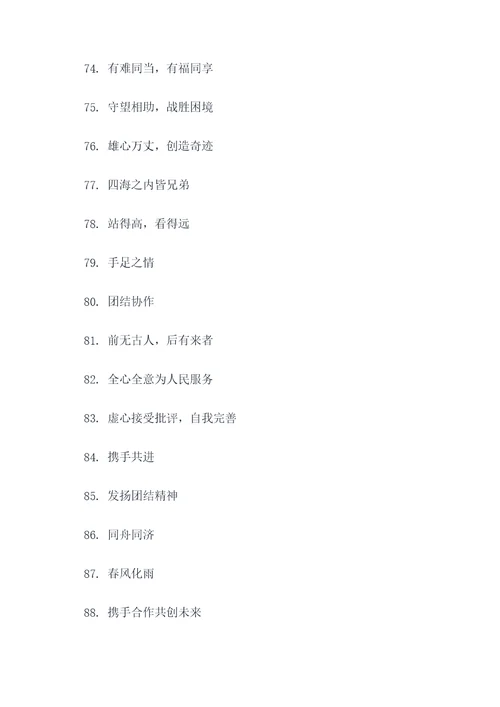 74. 有难同当，有福同享

75. 守望相助，战胜困境

76. 雄心万丈，创造奇迹

77. 四海之内皆兄弟

78. 站得高，看得远

79. 手足之情

80. 团结协作

81. 前无古人，后有来者

82. 全心全意为人民服务

83. 虚心接受批评，自我完善

84. 携手共进

85. 发扬团结精神

86. 同舟同济

87. 春风化雨

88. 携手合作共创未来